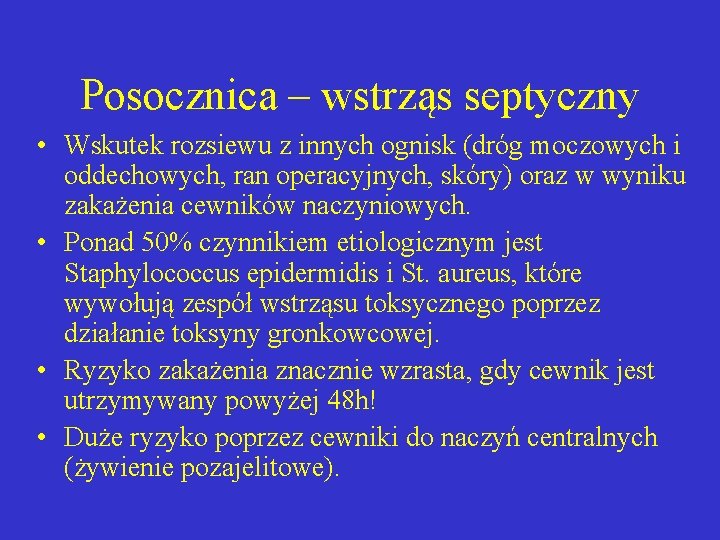 Posocznica – wstrząs septyczny

• Wskutek rozsiewu z innych ognisk (dróg moczowych i oddechowych, ran operacyjnych, skóry) oraz w wyniku zakażenia cewników naczyniowych.

• Ponad 50% czynnikiem etiologicznym jest Staphylococcus epidermidis i St. aureus, które wywołują zespół wstrząsu toksycznego poprzez działanie toksyny gronkowcowej.

• Ryzyko zakażenia znacznie wzrasta, gdy cewnik jest utrzymywany powyżej 48h!

• Duże ryzyko poprzez cewniki do naczyń centralnych (żywienie pozajelitowe).